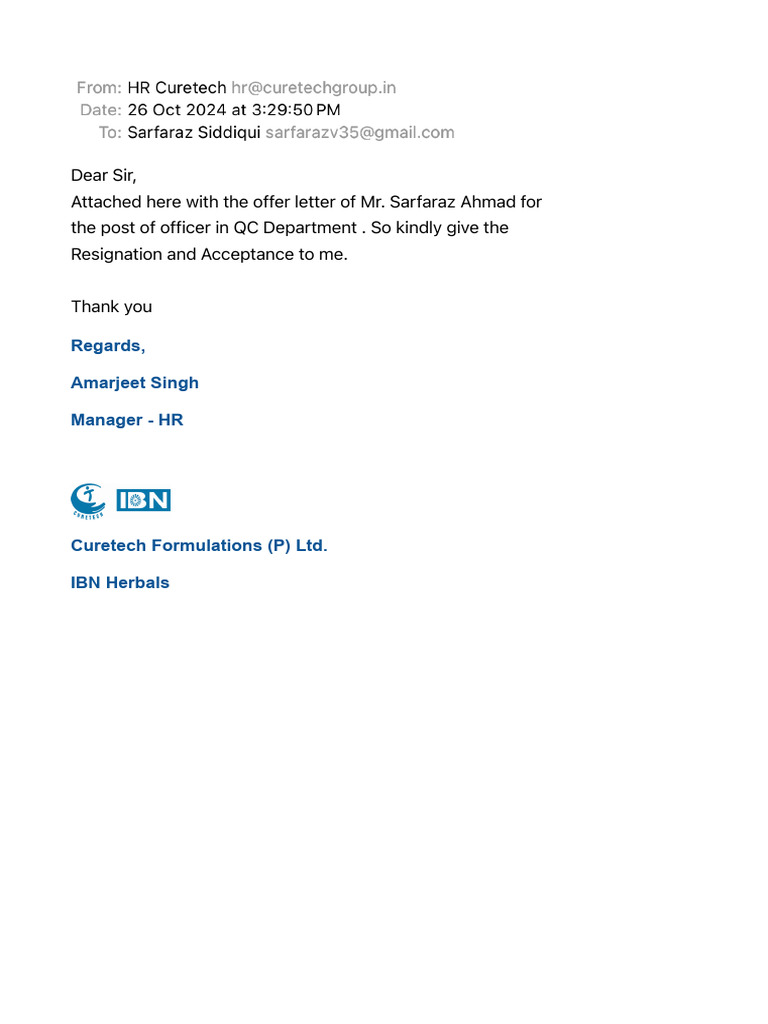 From: HR Curetech hr@curetechgroup.in
Date: 26 Oct 2024 at 3:29:50 PM
To: Sarfaraz Siddiqui sarfarazv35@gmail.com

Dear Sir,
Attached here with the offer letter of Mr. Sarfaraz Ahmad for the post of officer in QC Department . So kindly give the Resignation and Acceptance to me.

Thank you

Regards,

Amarjeet Singh

Manager - HR

CURETECH IBN

Curetech Formulations (P) Ltd.

IBN Herbals